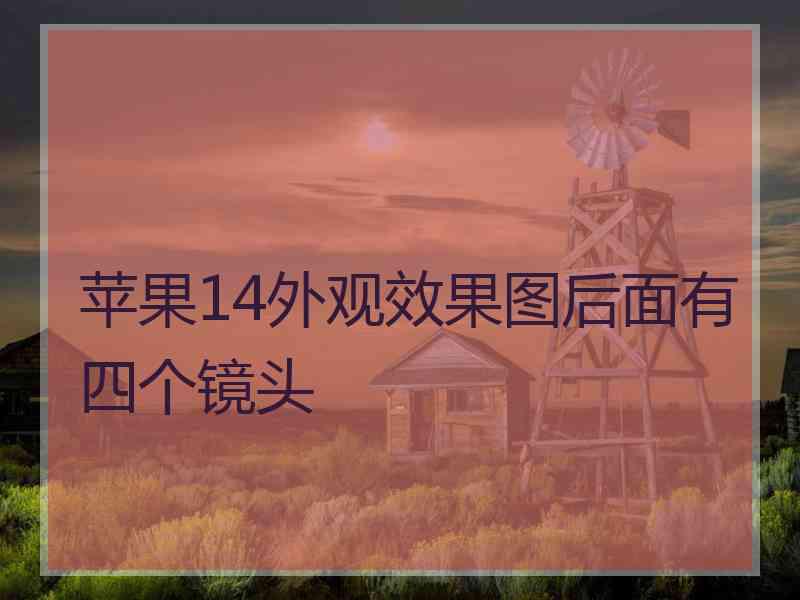 苹果14外观效果图后面有四个镜头